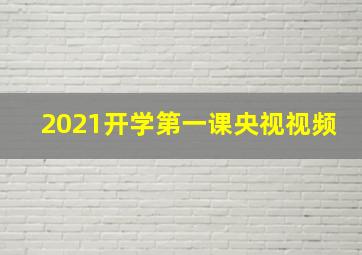 2021开学第一课央视视频